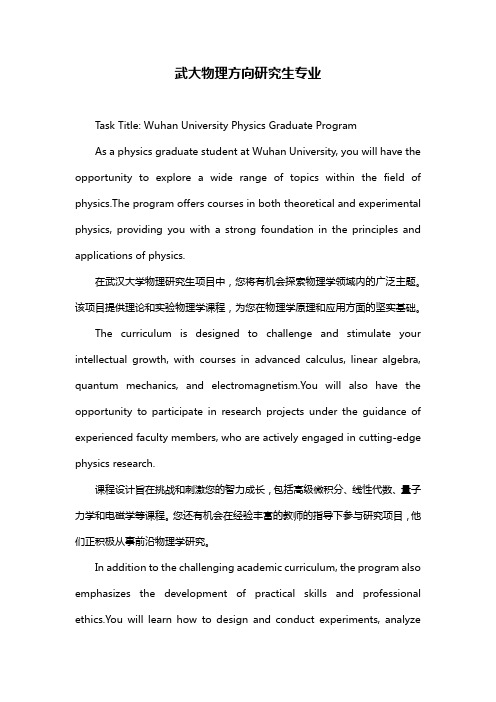 武大物理方向研究生专业

Task Title: Wuhan University Physics Graduate Program

As a physics graduate student at Wuhan University, you will have the opportunity to explore a wide range of topics within the field of physics.The program offers courses in both theoretical and experimental physics, providing you with a strong foundation in the principles and applications of physics.

在武汉大学物理研究生项目中，您将有机会探索物理学领域内的广泛主题。该项目提供理论和实验物理学课程，为您在物理学原理和应用方面的坚实基础。

The curriculum is designed to challenge and stimulate your intellectual growth, with courses in advanced calculus, linear algebra, quantum mechanics, and electromagnetism.You will also have the opportunity to participate in research projects under the guidance of experienced faculty members, who are actively engaged in cutting-edge physics research.

课程设计旨在挑战和刺激您的智力成长，包括高级微积分、线性代数、量子力学和电磁学等课程。您还有机会在经验丰富的教师的指导下参与研究项目，他们正积极从事前沿物理学研究。

In addition to the challenging academic curriculum, the program also emphasizes the development of practical skills and professional ethics.You will learn how to design and conduct experiments, analyze